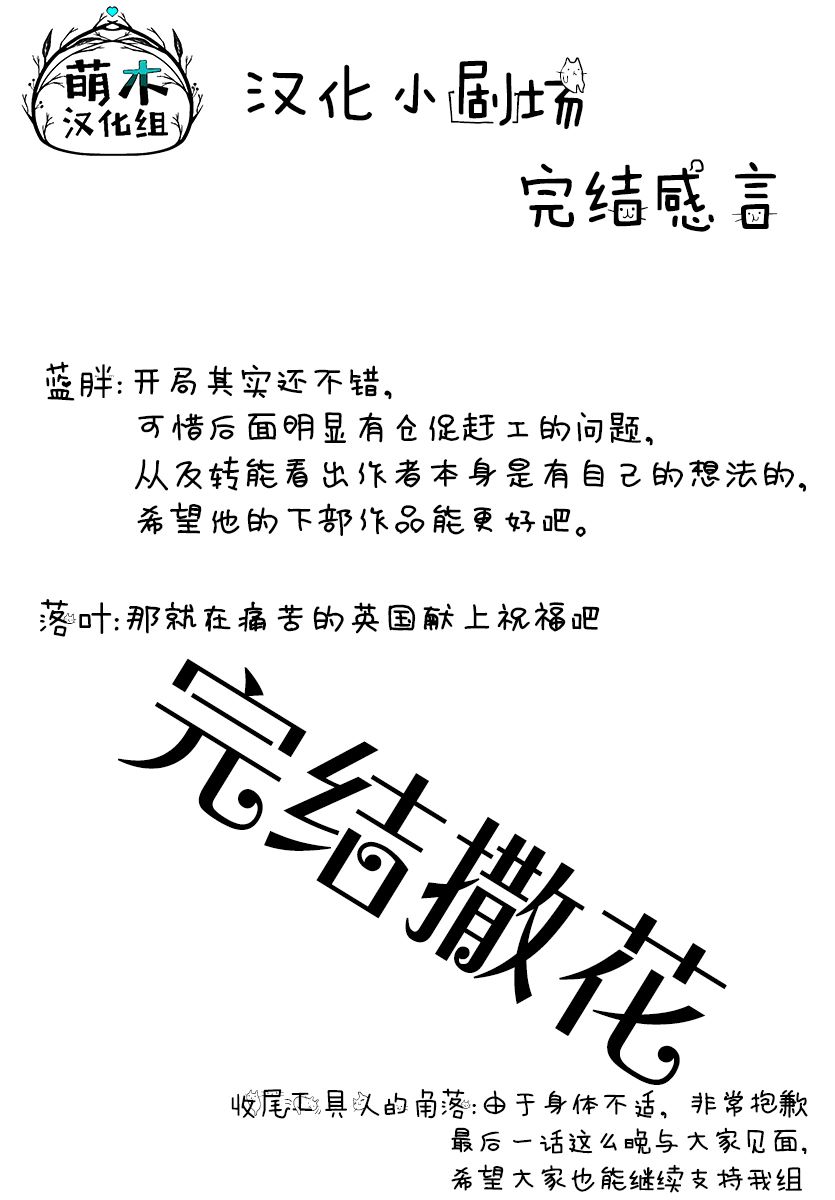 萌木
汉化组

汉化小剧场

完结感言

蓝胖:开局其实还不错,
可惜后面明显有仓促赶工的问题,
从反转能看出作者本身是有自己的想法的,
希望他的下部作品能更好吧。

落叶:那就在痛苦的英国献上祝福吧

完结撒花

收尾工具人的角落:由于身体不适,非常抱歉
最后一话这么晚与大家见面,
希望大家也能继续支持我组